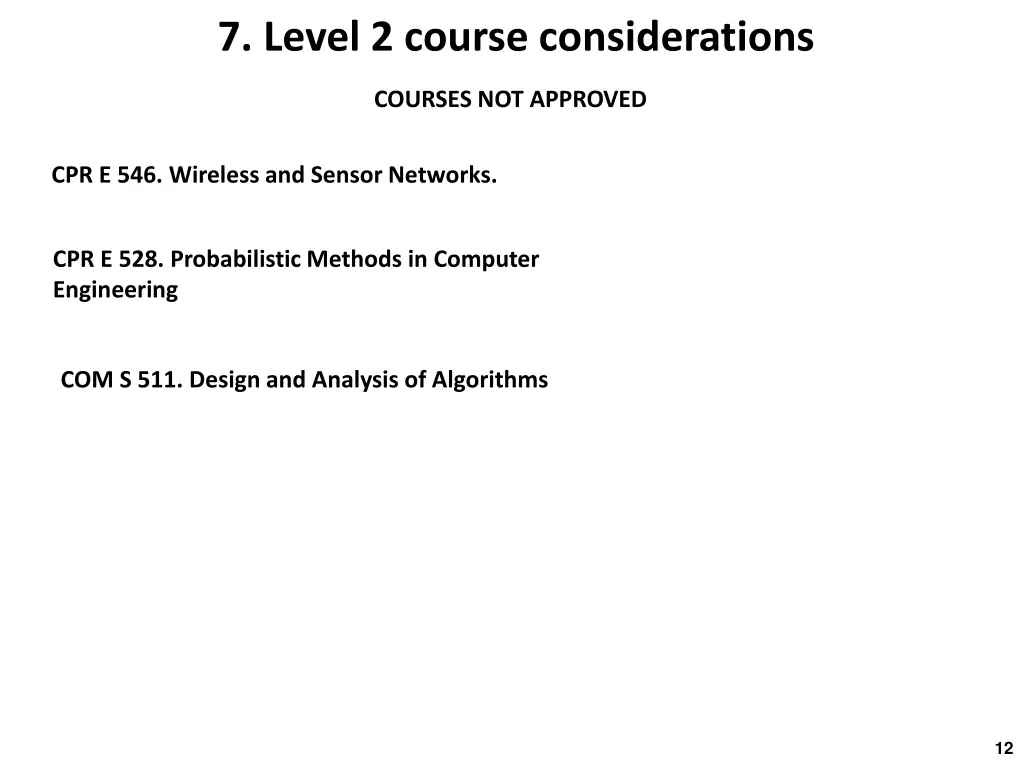 7. Level 2 course considerations

COURSES NOT APPROVED

CPR E 546. Wireless and Sensor Networks.

CPR E 528. Probabilistic Methods in Computer Engineering

COM S 511. Design and Analysis of Algorithms

12